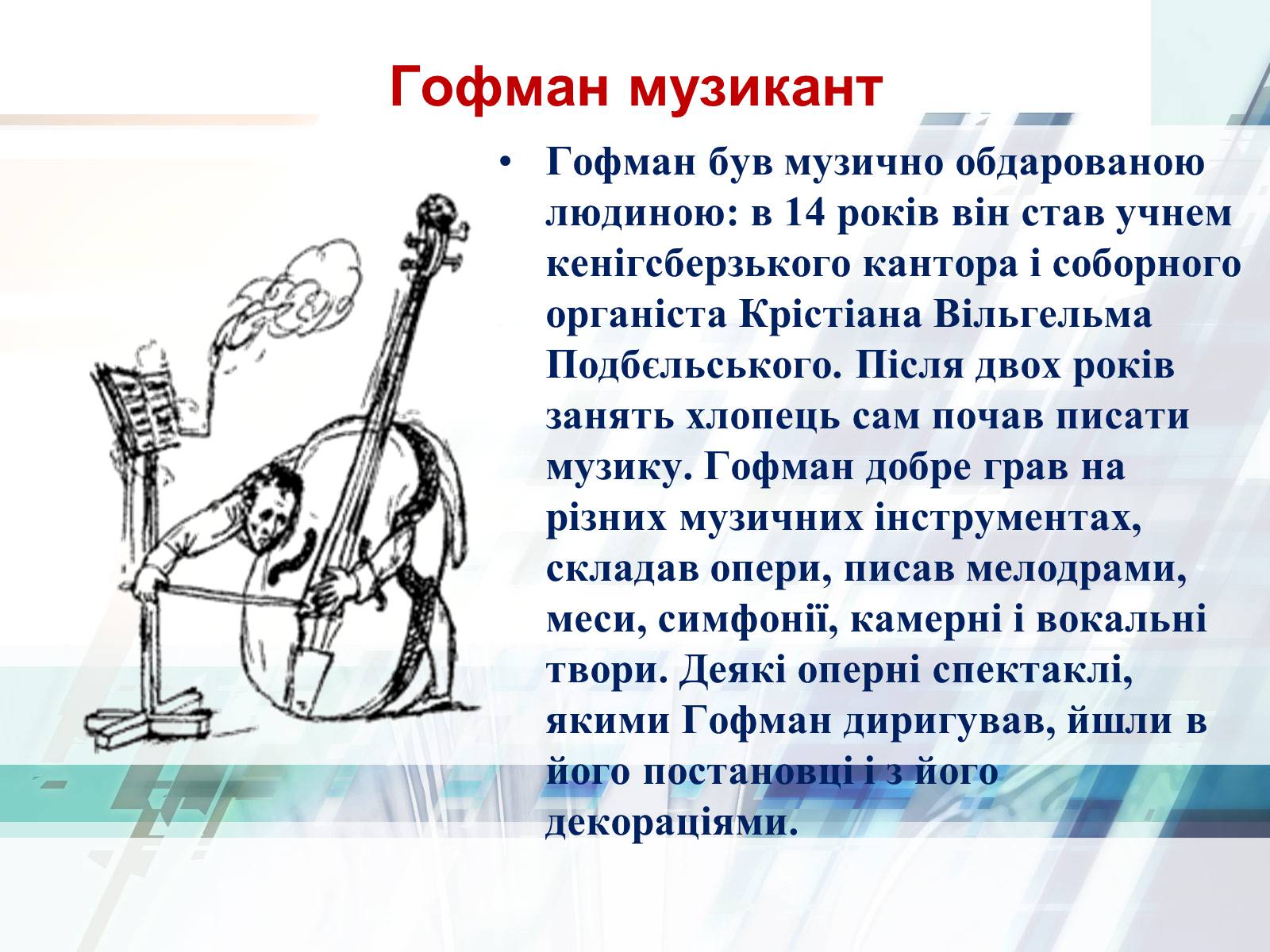 Гофман музикант

• Гофман був музично обдарованою людиною: в 14 років він став учнем кенігсберзького кантора і соборного органіста Крістіана Вільгельма Подбєльського. Після двох років занять хлопець сам почав писати музику. Гофман добре грав на різних музичних інструментах, складав опери, писав мелодрами, меси, симфонії, камерні і вокальні твори. Деякі оперні спектаклі, якими Гофман диригував, йшли в його постановці і з його декораціями.